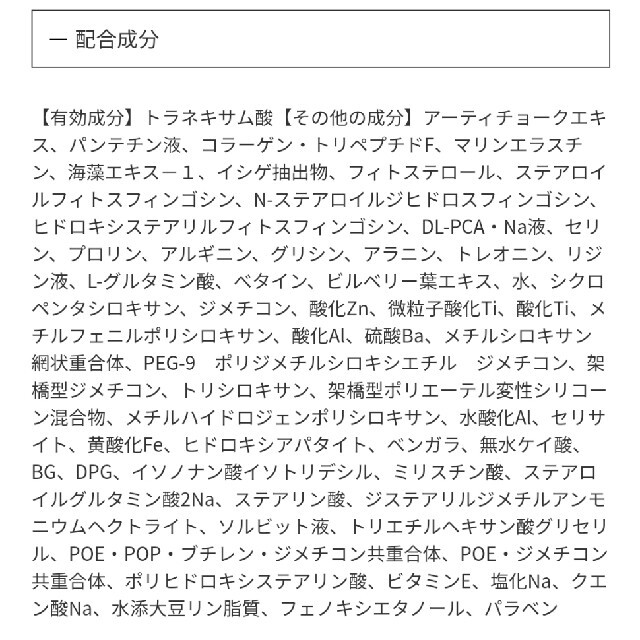 — 配合成分

【有効成分】トラネキサム酸【その他の成分】アーティチョークエキス、パンテチン液、コラーゲン・トリペプチドF、マリンエラスチン、海藻エキス－１、イシゲ抽出物、フィトステロール、ステアロイルフィトスフィンゴシン、N-ステアロイルジヒドロスフィンゴシン、ヒドロキシステアリルフィトスフィンゴシン、DL-PCA・Na液、セリン、プロリン、アルギニン、グリシン、アラニン、トレオニン、リジン液、L-グルタミン酸、ベタイン、ビルベリー葉エキス、水、シクロペンタシロキサン、ジメチコン、酸化Zn、微粒子酸化Ti、酸化Ti、メチルフェニルポリシロキサン、酸化Al、硫酸Ba、メチルシロキサン網状重合体、PEG-9　ポリジメチルシロキシエチル　ジメチコン、架橋型ジメチコン、トリシロキサン、架橋型ポリエーテル変性シリコーン混合物、メチルハイドロジェンポリシロキサン、水酸化Al、セリサイト、黄酸化Fe、ヒドロキシアパタイト、ベンガラ、無水ケイ酸、BG、DPG、イソノナン酸イソトリデシル、ミリスチン酸、ステアロイルグルタミン酸2Na、ステアリン酸、ジステアリルジメチルアンモニウムヘクトライト、ソルビット液、トリエチルヘキサン酸グリセリル、POE・POP・ブチレン・ジメチコン共重合体、POE・ジメチコン共重合体、ポリヒドロキシステアリン酸、ビタミンE、塩化Na、クエン酸Na、水添大豆リン脂質、フェノキシエタノール、パラベン